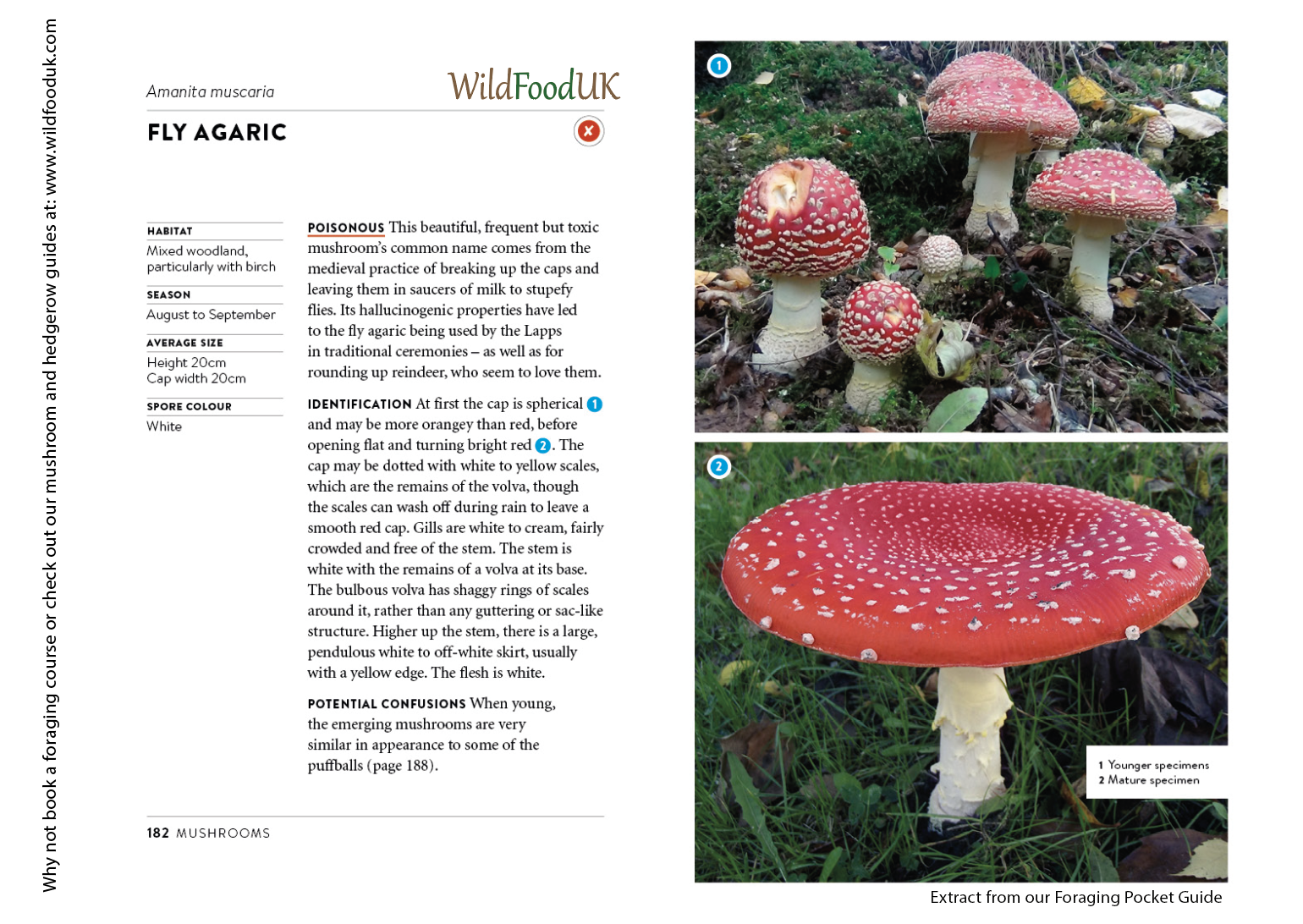 Why not book a foraging course or check out our mushroom and hedgerow guides at: www.wildfooduk.com

Amanita muscaria

WildFoodUK

FLY AGARIC

HABITAT
Mixed woodland, particularly with birch

SEASON
August to September

AVERAGE SIZE
Height 20cm
Cap width 20cm

SPORE COLOUR
White

POISONOUS This beautiful, frequent but toxic mushroom's common name comes from the medieval practice of breaking up the caps and leaving them in saucers of milk to stupefy flies. Its hallucinogenic properties have led to the fly agaric being used by the Lapps in traditional ceremonies – as well as for rounding up reindeer, who seem to love them.

IDENTIFICATION At first the cap is spherical 1 and may be more orangey than red, before opening flat and turning bright red 2. The cap may be dotted with white to yellow scales, which are the remains of the volva, though the scales can wash off during rain to leave a smooth red cap. Gills are white to cream, fairly crowded and free of the stem. The stem is white with the remains of a volva at its base. The bulbous volva has shaggy rings of scales around it, rather than any guttering or sac-like structure. Higher up the stem, there is a large, pendulous white to off-white skirt, usually with a yellow edge. The flesh is white.

POTENTIAL CONFUSIONS When young, the emerging mushrooms are very similar in appearance to some of the puffballs (page 188).

182 MUSHROOMS

1

2

1 Younger specimens
2 Mature specimen

Extract from our Foraging Pocket Guide